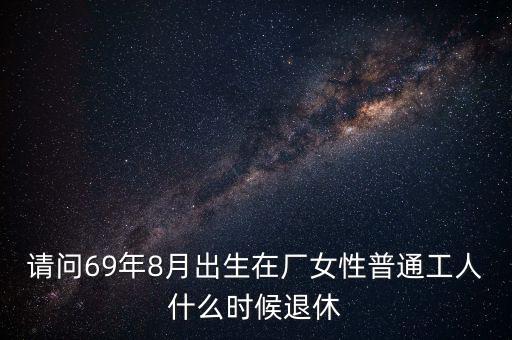 请问69年8月出生在厂女性普通工人什么时候退休